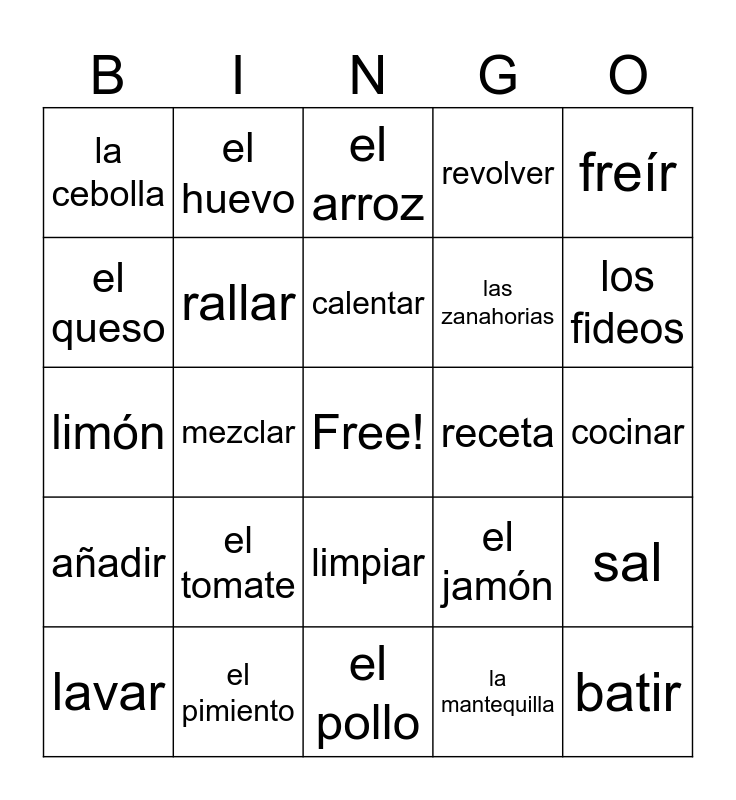 | B | I | N | G | O |
|---|---|---|---|---|
| la cebolla | el huevo | el arroz | revolver | freír |
| el queso | rallar | calentar | las zanahorias | los fideos |
| limón | mezclar | Free! | receta | cocinar |
| añadir | el tomate | limpiar | el jamón | sal |
| lavar | el pimiento | el pollo | la mantequilla | batir |